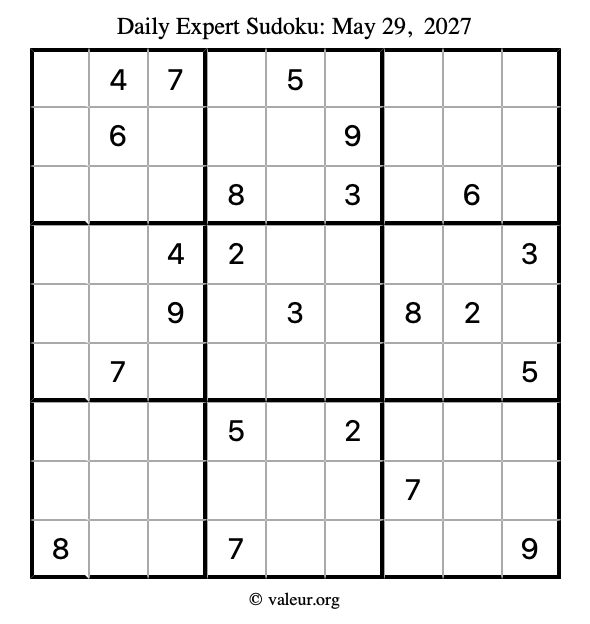 Daily Expert Sudoku: May 29, 2027

|  | 4 | 7 |  | 5 |  |  |  |  |
|---|---|---|---|---|---|---|---|---|
|  | 6 |  |  |  | 9 |  |  |  |
|  |  |  | 8 |  | 3 |  | 6 |  |
|  |  | 4 | 2 |  |  |  |  | 3 |
|  |  | 9 |  | 3 |  | 8 | 2 |  |
|  | 7 |  |  |  |  |  |  | 5 |
|  |  |  | 5 |  | 2 |  |  |  |
|  |  |  |  |  |  | 7 |  |  |
| 8 |  |  | 7 |  |  |  |  | 9 |

© valeur.org